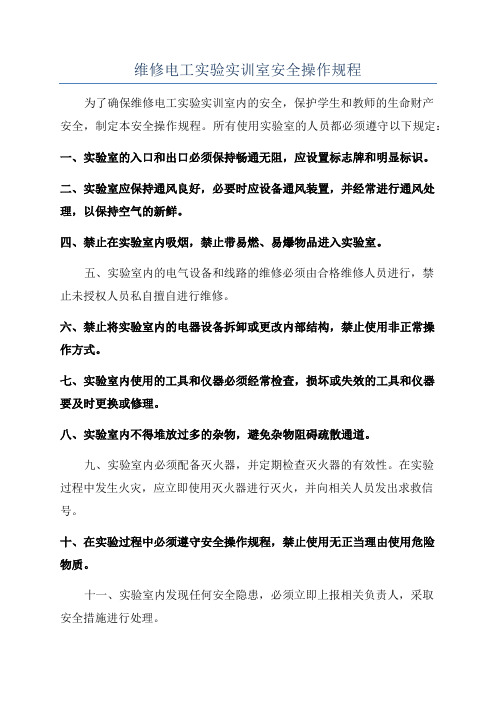 维修电工实验实训室安全操作规程

为了确保维修电工实验实训室内的安全，保护学生和教师的生命财产安全，制定本安全操作规程。所有使用实验室的人员都必须遵守以下规定：

一、实验室的入口和出口必须保持畅通无阻，应设置标志牌和明显标识。

二、实验室应保持通风良好，必要时应设备通风装置，并经常进行通风处理，以保持空气的新鲜。

四、禁止在实验室内吸烟，禁止带易燃、易爆物品进入实验室。

五、实验室内的电气设备和线路的维修必须由合格维修人员进行，禁止未授权人员私自擅自进行维修。

六、禁止将实验室内的电器设备拆卸或更改内部结构，禁止使用非正常操作方式。

七、实验室内使用的工具和仪器必须经常检查，损坏或失效的工具和仪器要及时更换或修理。

八、实验室内不得堆放过多的杂物，避免杂物阻碍疏散通道。

九、实验室内必须配备灭火器，并定期检查灭火器的有效性。在实验过程中发生火灾，应立即使用灭火器进行灭火，并向相关人员发出求救信号。

十、在实验过程中必须遵守安全操作规程，禁止使用无正当理由使用危险物质。

十一、实验室内发现任何安全隐患，必须立即上报相关负责人，采取安全措施进行处理。